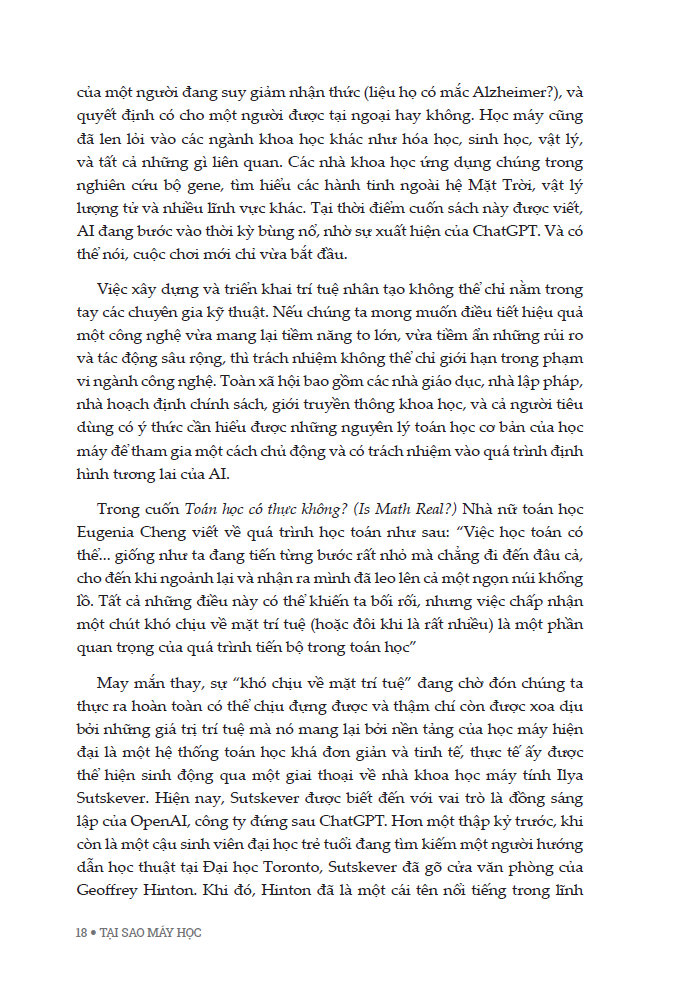 của một người đang suy giảm nhận thức (liệu họ có mắc Alzheimer?), và quyết định có cho một người được tại ngoại hay không. Học máy cũng đã len lỏi vào các ngành khoa học khác như hóa học, sinh học, vật lý, và tất cả những gì liên quan. Các nhà khoa học ứng dụng chúng trong nghiên cứu bộ gene, tìm hiểu các hành tinh ngoài hệ Mặt Trời, vật lý lượng tử và nhiều lĩnh vực khác. Tại thời điểm cuốn sách này được viết, AI đang bước vào thời kỳ bùng nổ, nhờ sự xuất hiện của ChatGPT. Và có thể nói, cuộc chơi mới chỉ vừa bắt đầu.

Việc xây dựng và triển khai trí tuệ nhân tạo không thể chỉ nằm trong tay các chuyên gia kỹ thuật. Nếu chúng ta mong muốn điều tiết hiệu quả một công nghệ vừa mang lại tiềm năng to lớn, vừa tiềm ẩn những rủi ro và tác động sâu rộng, thì trách nhiệm không thể chỉ giới hạn trong phạm vi ngành công nghệ. Toàn xã hội bao gồm các nhà giáo dục, nhà lập pháp, nhà hoạch định chính sách, giới truyền thông khoa học, và cả người tiêu dùng có ý thức cần hiểu được những nguyên lý toán học cơ bản của học máy để tham gia một cách chủ động và có trách nhiệm vào quá trình định hình tương lai của AI.

Trong cuốn Toán học có thực không? (Is Math Real?) Nhà nữ toán học Eugenia Cheng viết về quá trình học toán như sau: "Việc học toán có thể... giống như ta đang tiến từng bước rất nhỏ mà chẳng đi đến đâu cả, cho đến khi ngoảnh lại và nhận ra mình đã leo lên cả một ngọn núi khổng lồ. Tất cả những điều này có thể khiến ta bối rối, nhưng việc chấp nhận một chút khó chịu về mặt trí tuệ (hoặc đôi khi là rất nhiều) là một phần quan trọng của quá trình tiến bộ trong toán học"

May mắn thay, sự "khó chịu về mặt trí tuệ" đang chờ đón chúng ta thực ra hoàn toàn có thể chịu đựng được và thậm chí còn được xoa dịu bởi những giá trị trí tuệ mà nó mang lại bởi nền tảng của học máy hiện đại là một hệ thống toán học khá đơn giản và tinh tế, thực tế ấy được thể hiện sinh động qua một giai thoại về nhà khoa học máy tính Ilya Sutskever. Hiện nay, Sutskever được biết đến với vai trò là đồng sáng lập của OpenAI, công ty đứng sau ChatGPT. Hơn một thập kỷ trước, khi còn là một cậu sinh viên đại học trẻ tuổi đang tìm kiếm một người hướng dẫn học thuật tại Đại học Toronto, Sutskever đã gõ cửa văn phòng của Geoffrey Hinton. Khi đó, Hinton đã là một cái tên nổi tiếng trong lĩnh

18 • TẠI SAO MÁY HỌC